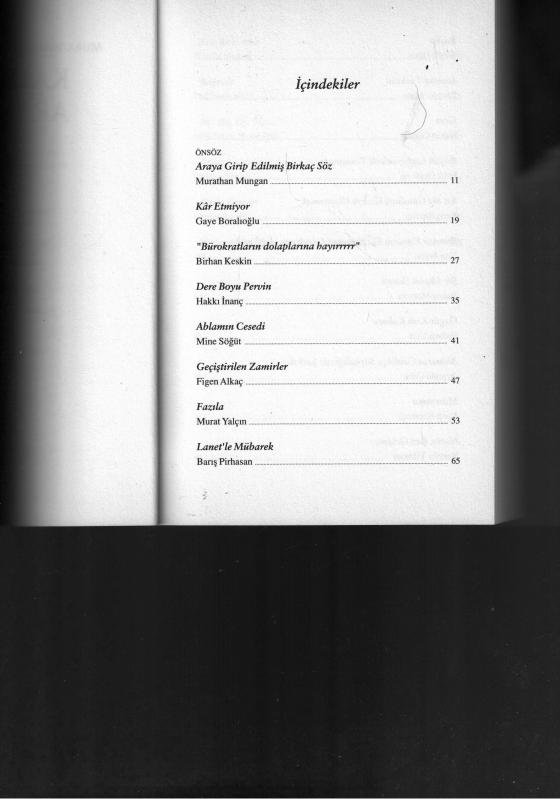 İçindekiler

ÖNSÖZ
Araya Girip Edilmiş Birkaç Söz
Murathan Mungan 11

Kâr Etmiyor
Gaye Boralıoğlu 19

"Bürokratların dolaplarına hayırrrrr"
Birhan Keskin 27

Dere Boyu Pervin
Hakkı İnanç 35

Ablamın Cesedi
Mine Söğüt 41

Geçiştirilen Zamirler
Figen Alkaç 47

Fazıla
Murat Yalçın 53

Lanet'le Mübarek
Barış Pirhasan 65